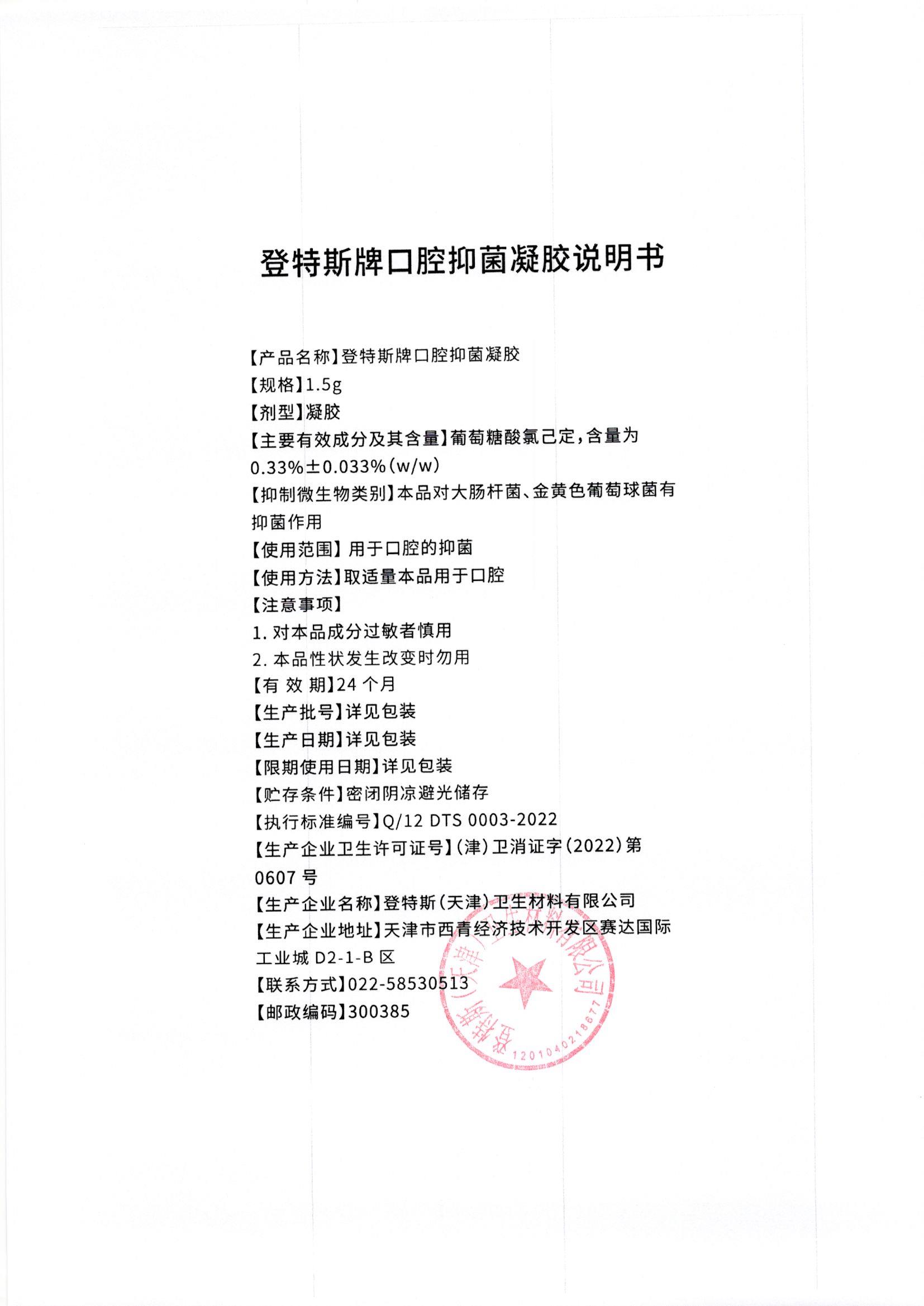 登特斯牌口腔抑菌凝胶说明书

【产品名称】登特斯牌口腔抑菌凝胶
【规格】1.5g
【剂型】凝胶
【主要有效成分及其含量】葡萄糖酸氯己定，含量为0.33%±0.033%(w/w)
【抑制微生物类别】本品对大肠杆菌、金黄色葡萄球菌有抑菌作用
【使用范围】用于口腔的抑菌
【使用方法】取适量本品用于口腔
【注意事项】
1. 对本品成分过敏者慎用
2. 本品性状发生改变时勿用
【有 效 期】24 个月
【生产批号】详见包装
【生产日期】详见包装
【限期使用日期】详见包装
【贮存条件】密闭阴凉避光储存
【执行标准编号】Q/12 DTS 0003-2022
【生产企业卫生许可证号】(津)卫消证字(2022)第0607 号
【生产企业名称】登特斯(天津)卫生材料有限公司
【生产企业地址】天津市西青经济技术开发区赛达国际工业城 D2-1-B 区
【联系方式】022-58530513
【邮政编码】300385

登特斯(天津)卫生材料有限公司
1201040218677